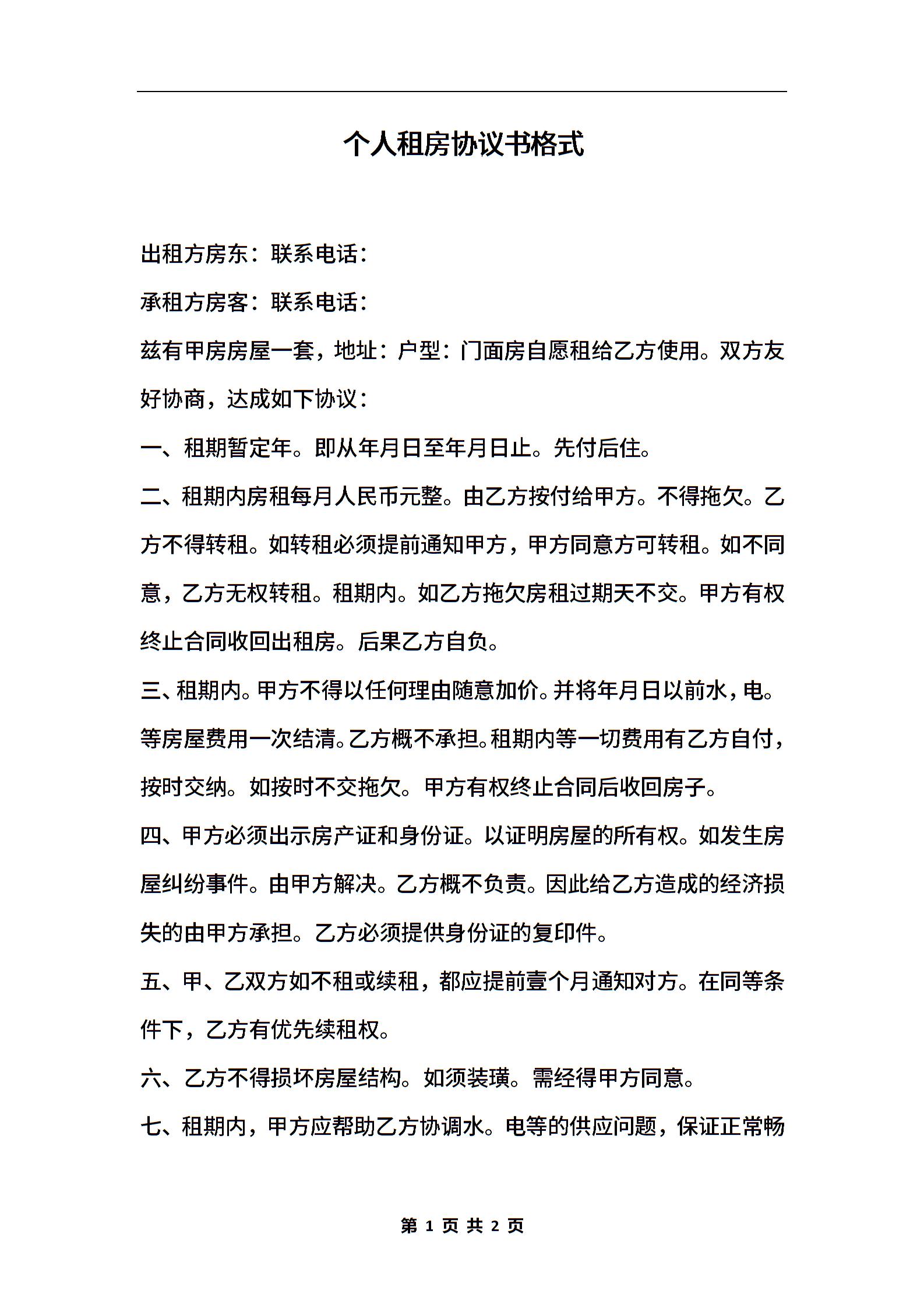 个人租房协议书格式

出租方房东：联系电话：

承租方房客：联系电话：

兹有甲房房屋一套，地址：户型：门面房自愿租给乙方使用。双方友好协商，达成如下协议：

一、租期暂定年。即从年月日至年月日止。先付后住。

二、租期内房租每月人民币元整。由乙方按付给甲方。不得拖欠。乙方不得转租。如转租必须提前通知甲方，甲方同意方可转租。如不同意，乙方无权转租。租期内。如乙方拖欠房租过期天不交。甲方有权终止合同收回出租房。后果乙方自负。

三、租期内。甲方不得以任何理由随意加价。并将年月日以前水，电。等房屋费用一次结清。乙方概不承担。租期内等一切费用有乙方自付，按时交纳。如按时不交拖欠。甲方有权终止合同后收回房子。

四、甲方必须出示房产证和身份证。以证明房屋的所有权。如发生房屋纠纷事件。由甲方解决。乙方概不负责。因此给乙方造成的经济损失的由甲方承担。乙方必须提供身份证的复印件。

五、甲、乙双方如不租或续租，都应提前壹个月通知对方。在同等条件下，乙方有优先续租权。

六、乙方不得损坏房屋结构。如须装璜。需经得甲方同意。

七、租期内，甲方应帮助乙方协调水。电等的供应问题，保证正常畅

第 1 页 共 2 页